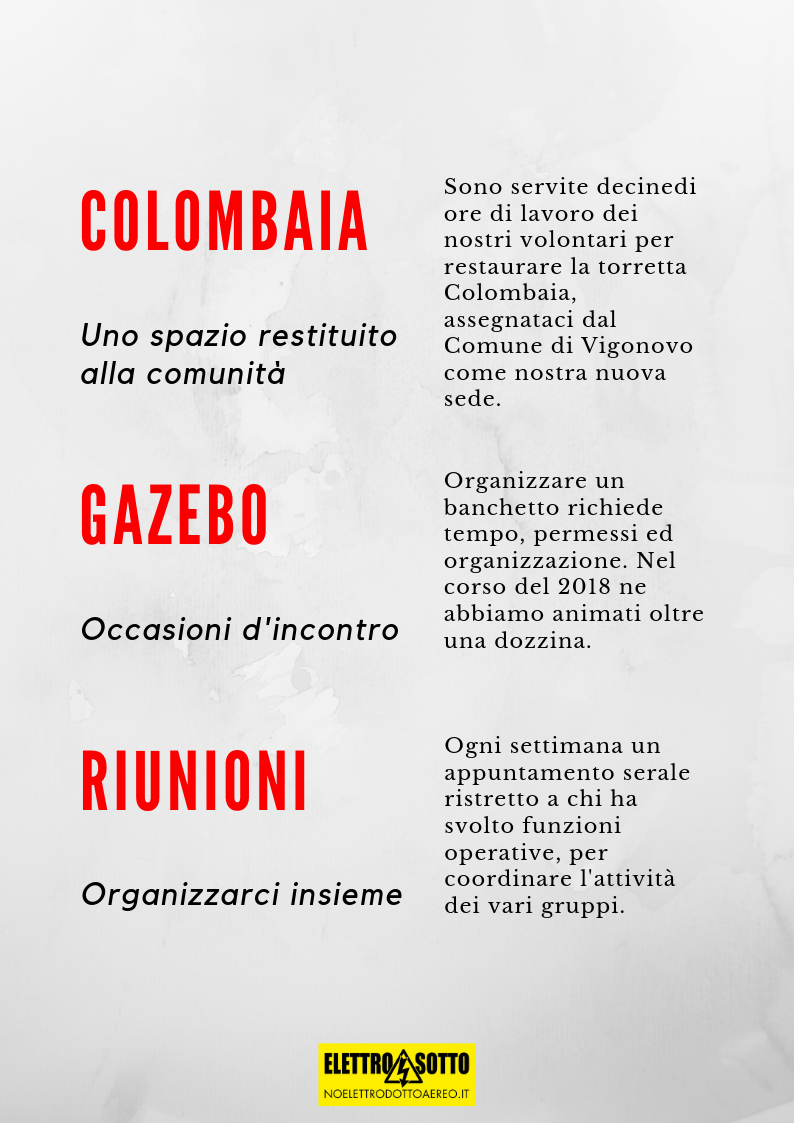 COLOMBAIA

Uno spazio restituito alla comunità

Sono servite decinedi ore di lavoro dei nostri volontari per restaurare la torretta Colombaia, assegnataci dal Comune di Vigonovo come nostra nuova sede.

GAZEBO

Occasioni d'incontro

Organizzare un banchetto richiede tempo, permessi ed organizzazione. Nel corso del 2018 ne abbiamo animati oltre una dozzina.

RIUNIONI

Organizzarci insieme

Ogni settimana un appuntamento serale ristretto a chi ha svolto funzioni operative, per coordinare l'attività dei vari gruppi.

ELETTRO SOTTO
NOELETTRODOTTOAEREO.IT